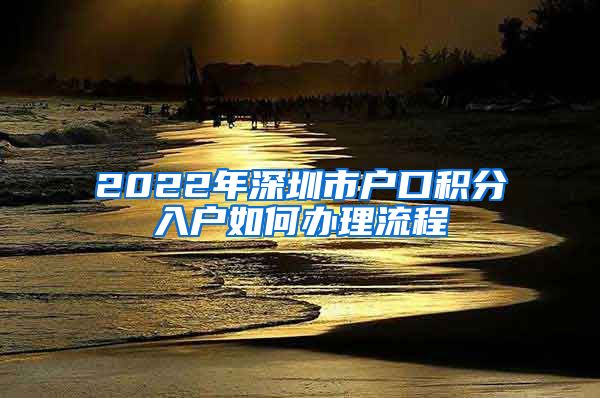 2022年深圳市户口积分入户如何办理流程